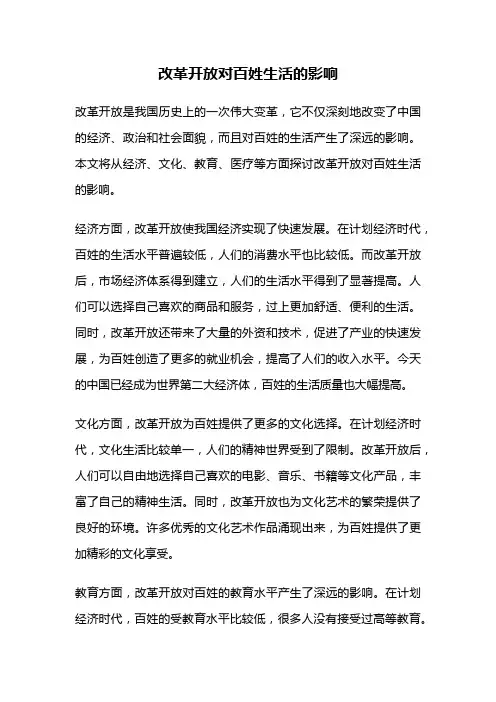 改革开放对百姓生活的影响

改革开放是我国历史上的一次伟大变革，它不仅深刻地改变了中国的经济、政治和社会面貌，而且对百姓的生活产生了深远的影响。本文将从经济、文化、教育、医疗等方面探讨改革开放对百姓生活的影响。

经济方面，改革开放使我国经济实现了快速发展。在计划经济时代，百姓的生活水平普遍较低，人们的消费水平也比较低。而改革开放后，市场经济体系得到建立，人们的生活水平得到了显著提高。人们可以选择自己喜欢的商品和服务，过上更加舒适、便利的生活。同时，改革开放还带来了大量的外资和技术，促进了产业的快速发展，为百姓创造了更多的就业机会，提高了人们的收入水平。今天的中国已经成为世界第二大经济体，百姓的生活质量也大幅提高。

文化方面，改革开放为百姓提供了更多的文化选择。在计划经济时代，文化生活比较单一，人们的精神世界受到了限制。改革开放后，人们可以自由地选择自己喜欢的电影、音乐、书籍等文化产品，丰富了自己的精神生活。同时，改革开放也为文化艺术的繁荣提供了良好的环境。许多优秀的文化艺术作品涌现出来，为百姓提供了更加精彩的文化享受。

教育方面，改革开放对百姓的教育水平产生了深远的影响。在计划经济时代，百姓的受教育水平比较低，很多人没有接受过高等教育。